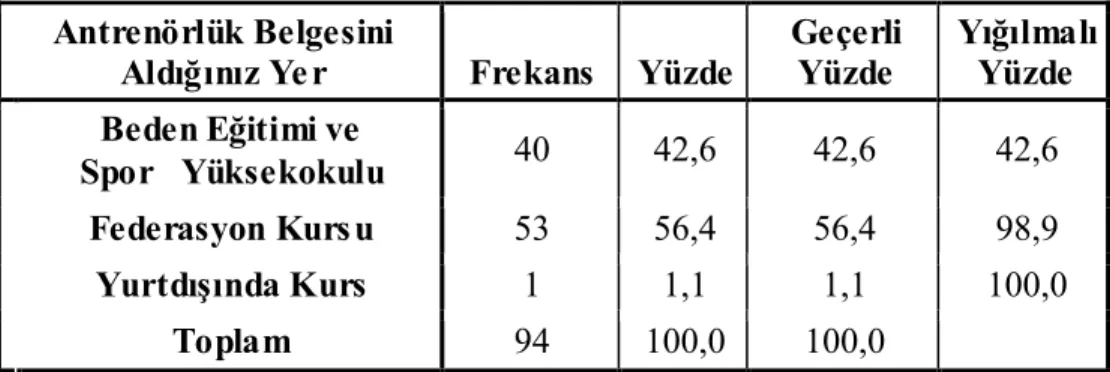 | Antrenörlük Belgesini Aldığınız Yer | Frekans | Yüzde | Geçerli Yüzde | Yığılmalı Yüzde |
|---|---|---|---|---|
| Beden Eğitimi ve Spor Yüksekokulu | 40 | 42,6 | 42,6 | 42,6 |
| Federasyon Kursu | 53 | 56,4 | 56,4 | 98,9 |
| Yurtdışında Kurs | 1 | 1,1 | 1,1 | 100,0 |
| Toplam | 94 | 100,0 | 100,0 | |